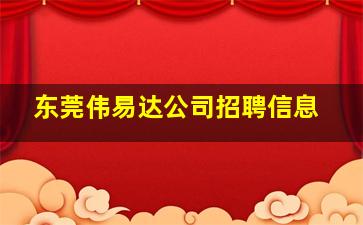 东莞伟易达公司招聘信息